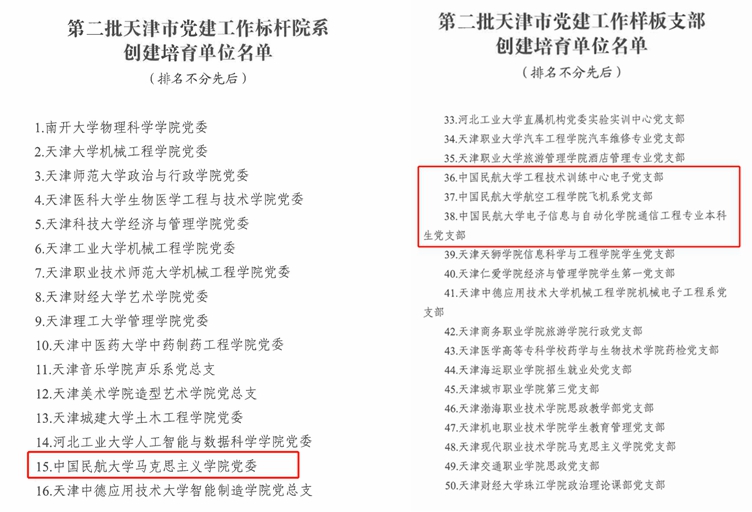 第二批天津市党建工作标杆院系
创建培育单位名单
（排名不分先后）

1.南开大学物理科学学院党委
2.天津大学机械工程学院党委
3.天津师范大学政治与行政学院党委
4.天津医科大学生物医学工程与技术学院党委
5.天津科技大学经济与管理学院党委
6.天津工业大学机械工程学院党委
7.天津职业技术师范大学机械工程学院党委
8.天津财经大学艺术学院党委
9.天津理工大学管理学院党委
10.天津中医药大学中药制药工程学院党委
11.天津音乐学院声乐系党总支
12.天津美术学院造型艺术学院党总支
13.天津城建大学土木工程学院党委
14.河北工业大学人工智能与数据科学学院党委
15.中国民航大学马克思主义学院党委
16.天津中德应用技术大学智能制造学院党总支

第二批天津市党建工作样板支部
创建培育单位名单
（排名不分先后）

33.河北工业大学直属机构党委实验实训中心党支部
34.天津职业大学汽车工程学院汽车维修专业党支部
35.天津职业大学旅游管理学院酒店管理专业党支部
36.中国民航大学工程技术训练中心电子党支部
37.中国民航大学航空工程学院飞机系党支部
38.中国民航大学电子信息与自动化学院通信工程专业本科生党支部
39.天津天狮学院信息科学与工程学院学生党支部
40.天津仁爱学院经济与管理学院学生第一党支部
41.天津中德应用技术大学机械工程学院机械电子工程系党支部
42.天津商务职业学院旅游学院行政党支部
43.天津医学高等专科学校药学与生物技术学院药检党支部
44.天津海运职业学院招生就业处党支部
45.天津城市职业学院第三党支部
46.天津渤海职业技术学院思政教学部党支部
47.天津机电职业技术学院学生教育管理党支部
48.天津现代职业技术学院马克思主义学院党支部
49.天津交通职业学院思政党支部
50.天津财经大学珠江学院政治理论课部党支部